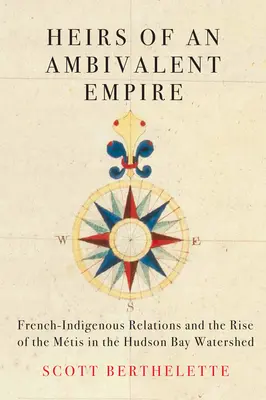 HEIRS OF AN AMBIVALENT EMPIRE

W

E

S

French-Indigenous Relations and the Rise of the Métis in the Hudson Bay Watershed

SCOTT BERTHELETTE